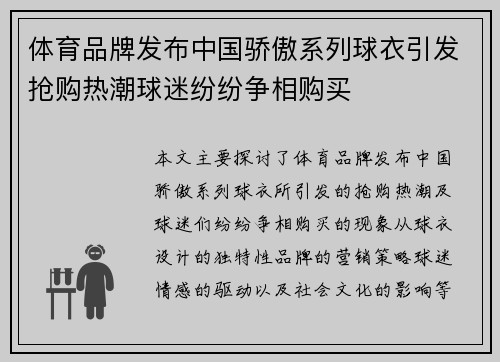 体育品牌发布中国骄傲系列球衣引发抢购热潮球迷纷纷争相购买

本文主要探讨了体育品牌发布中国骄傲系列球衣所引发的抢购热潮及球迷们纷纷争相购买的现象从球衣设计的独特性品牌的营销策略球迷情感的驱动以及社会文化的影响等